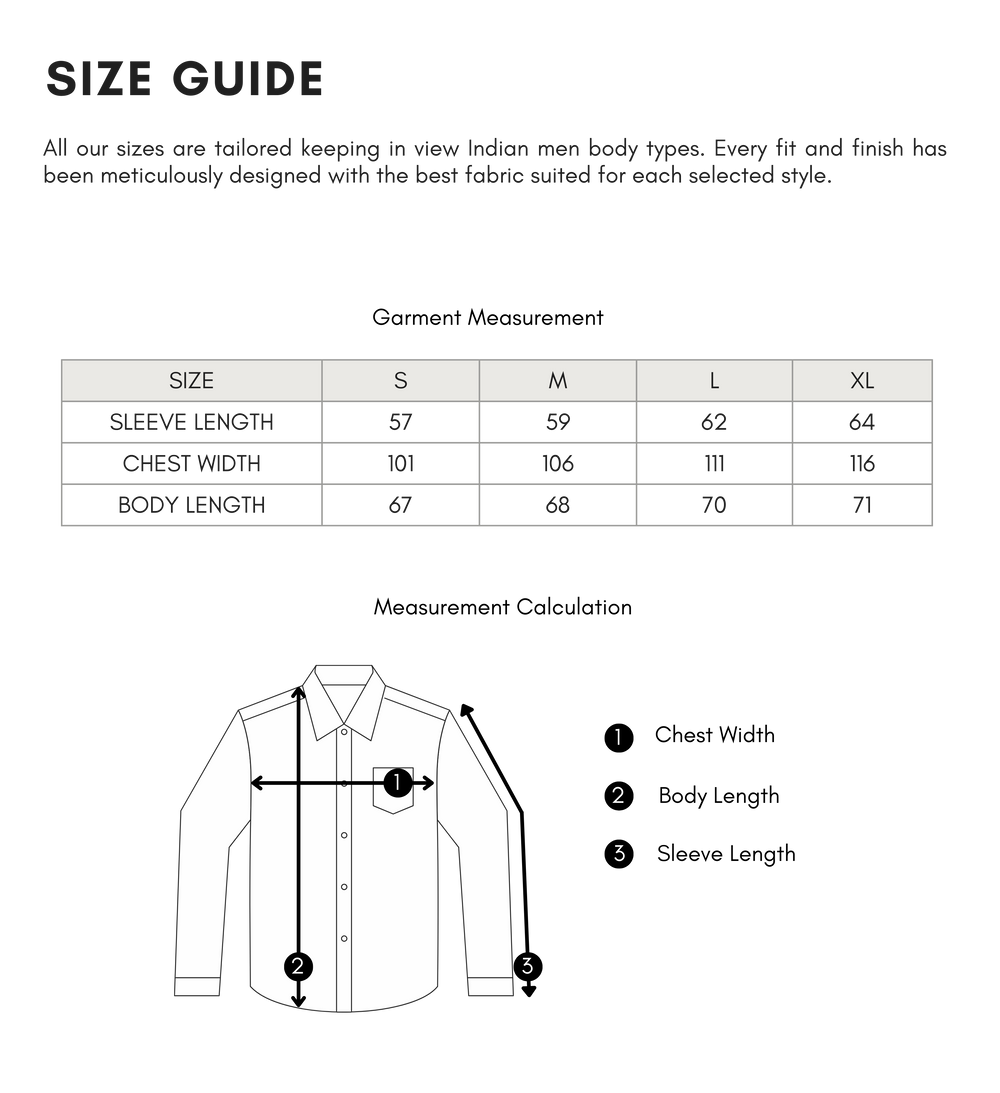 SIZE GUIDE

All our sizes are tailored keeping in view Indian men body types. Every fit and finish has been meticulously designed with the best fabric suited for each selected style.

Garment Measurement

| SIZE | S | M | L | XL |
|---|---|---|---|---|
| SLEEVE LENGTH | 57 | 59 | 62 | 64 |
| CHEST WIDTH | 101 | 106 | 111 | 116 |
| BODY LENGTH | 67 | 68 | 70 | 71 |

Measurement Calculation

1
2
3

1 Chest Width
2 Body Length
3 Sleeve Length